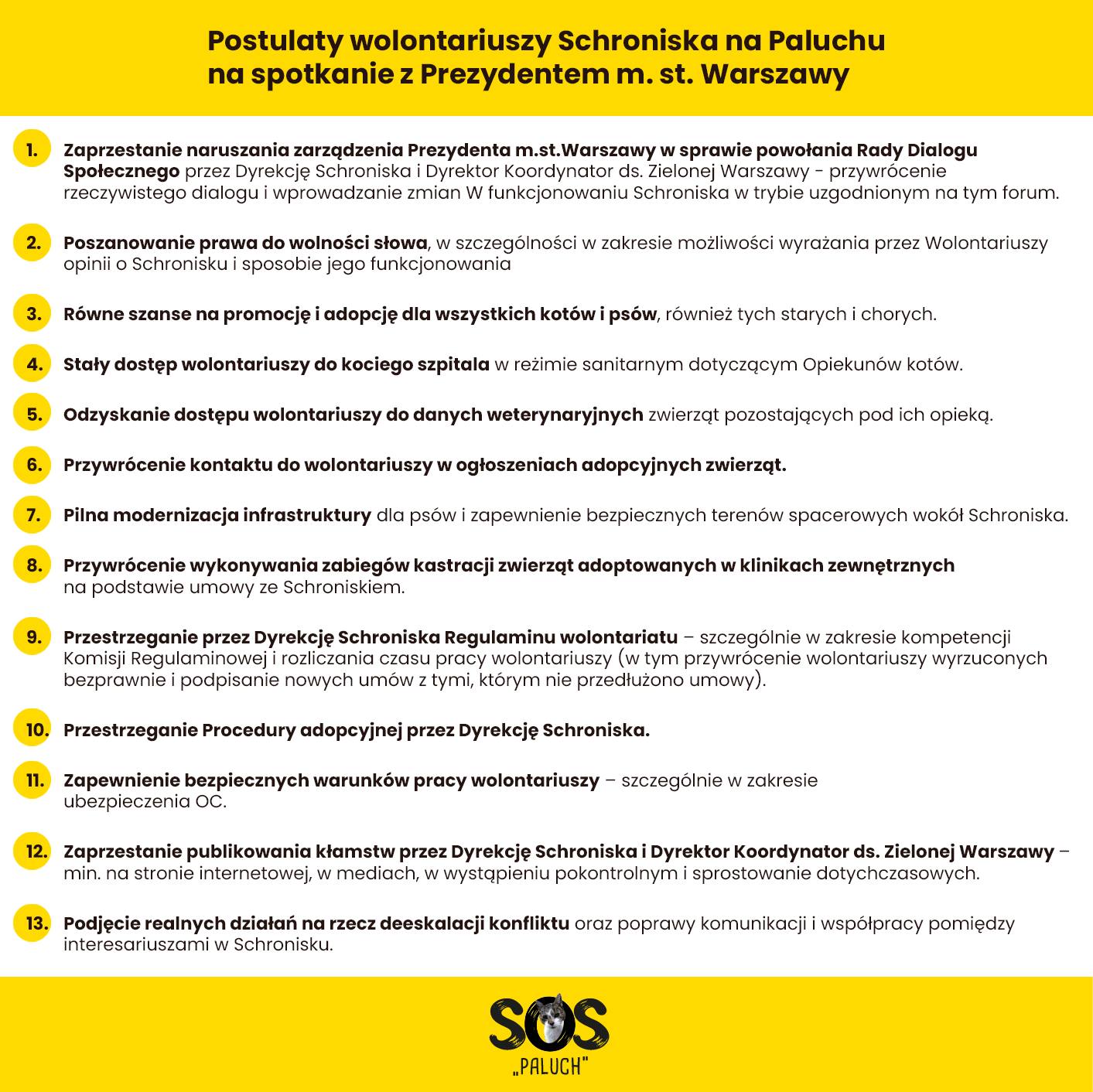 Postulaty wolontariuszy Schroniska na Paluchu na spotkanie z Prezydentem m. st. Warszawy

1. Zaprzestanie naruszania zarządzenia Prezydenta m.st.Warszawy w sprawie powołania Rady Dialogu Społecznego przez Dyrekcję Schroniska i Dyrektor Koordynator ds. Zielonej Warszawy - przywrócenie rzeczywistego dialogu i wprowadzanie zmian W funkcjonowaniu Schroniska w trybie uzgodnionym na tym forum.

2. Poszanowanie prawa do wolności słowa, w szczególności w zakresie możliwości wyrażania przez Wolontariuszy opinii o Schronisku i sposobie jego funkcjonowania

3. Równe szanse na promocję i adopcję dla wszystkich kotów i psów, również tych starych i chorych.

4. Stały dostęp wolontariuszy do kociego szpitala w reżimie sanitarnym dotyczącym Opiekunów kotów.

5. Odzyskanie dostępu wolontariuszy do danych weterynaryjnych zwierząt pozostających pod ich opieką.

6. Przywrócenie kontaktu do wolontariuszy w ogłoszeniach adopcyjnych zwierząt.

7. Pilna modernizacja infrastruktury dla psów i zapewnienie bezpiecznych terenów spacerowych wokół Schroniska.

8. Przywrócenie wykonywania zabiegów kastracji zwierząt adoptowanych w klinikach zewnętrznych na podstawie umowy ze Schroniskiem.

9. Przestrzeganie przez Dyrekcję Schroniska Regulaminu wolontariatu – szczególnie w zakresie kompetencji Komisji Regulaminowej i rozliczania czasu pracy wolontariuszy (w tym przywrócenie wolontariuszy wyrzuconych bezprawnie i podpisanie nowych umów z tymi, którym nie przedłużono umowy).

10. Przestrzeganie Procedury adopcyjnej przez Dyrekcję Schroniska.

11. Zapewnienie bezpiecznych warunków pracy wolontariuszy – szczególnie w zakresie ubezpieczenia OC.

12. Zaprzestanie publikowania kłamstw przez Dyrekcję Schroniska i Dyrektor Koordynator ds. Zielonej Warszawy – min. na stronie internetowej, w mediach, w wystąpieniu pokontrolnym i sprostowanie dotychczasowych.

13. Podjęcie realnych działań na rzecz deeskalacji konfliktu oraz poprawy komunikacji i współpracy pomiędzy interesariuszami w Schronisku.

SOS „PALUCH"